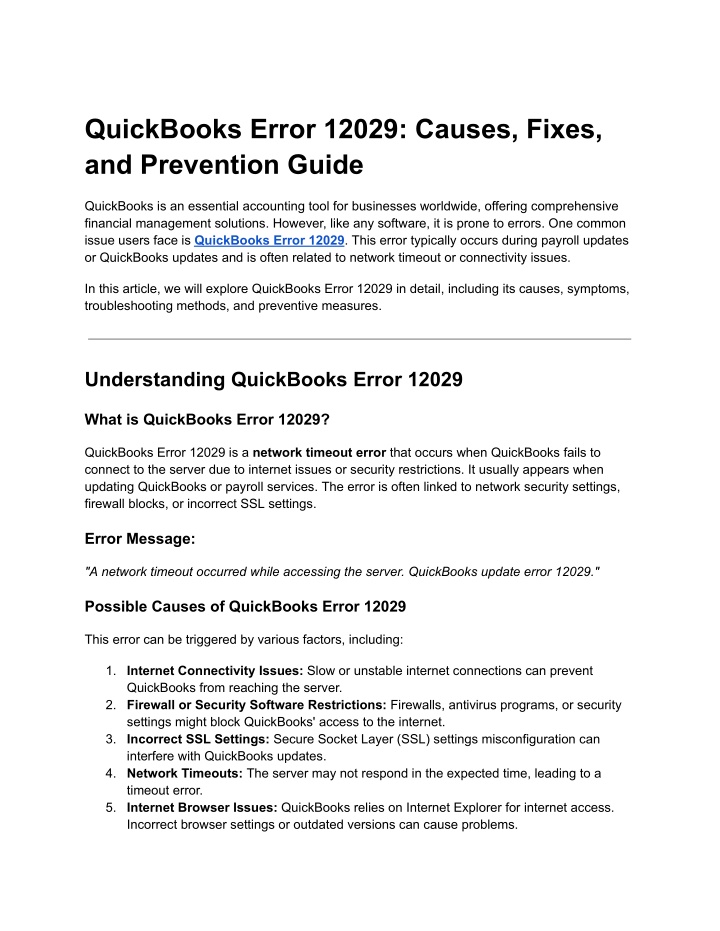 QuickBooks Error 12029: Causes, Fixes, and Prevention Guide

QuickBooks is an essential accounting tool for businesses worldwide, offering comprehensive financial management solutions. However, like any software, it is prone to errors. One common issue users face is QuickBooks Error 12029. This error typically occurs during payroll updates or QuickBooks updates and is often related to network timeout or connectivity issues.

In this article, we will explore QuickBooks Error 12029 in detail, including its causes, symptoms, troubleshooting methods, and preventive measures.

Understanding QuickBooks Error 12029

What is QuickBooks Error 12029?

QuickBooks Error 12029 is a network timeout error that occurs when QuickBooks fails to connect to the server due to internet issues or security restrictions. It usually appears when updating QuickBooks or payroll services. The error is often linked to network security settings, firewall blocks, or incorrect SSL settings.

Error Message:

"A network timeout occurred while accessing the server. QuickBooks update error 12029."

Possible Causes of QuickBooks Error 12029

This error can be triggered by various factors, including:

1. Internet Connectivity Issues: Slow or unstable internet connections can prevent QuickBooks from reaching the server.
2. Firewall or Security Software Restrictions: Firewalls, antivirus programs, or security settings might block QuickBooks' access to the internet.
3. Incorrect SSL Settings: Secure Socket Layer (SSL) settings misconfiguration can interfere with QuickBooks updates.
4. Network Timeouts: The server may not respond in the expected time, leading to a timeout error.
5. Internet Browser Issues: QuickBooks relies on Internet Explorer for internet access. Incorrect browser settings or outdated versions can cause problems.